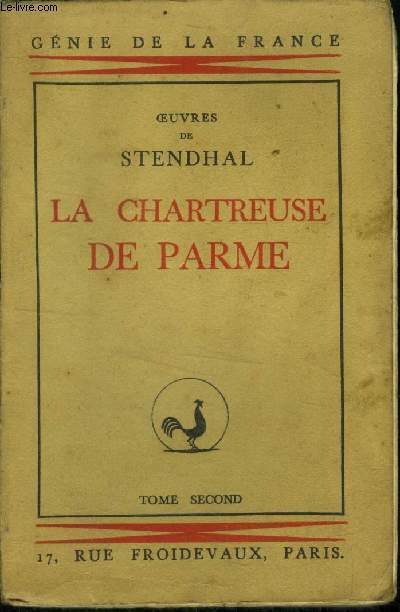 Le-livre.com

GÉNIE DE LA FRANCE

ŒUVRES
DE
STENDHAL

LA CHARTREUSE DE PARME

TOME SECOND

17, RUE FROIDEVAUX, PARIS.